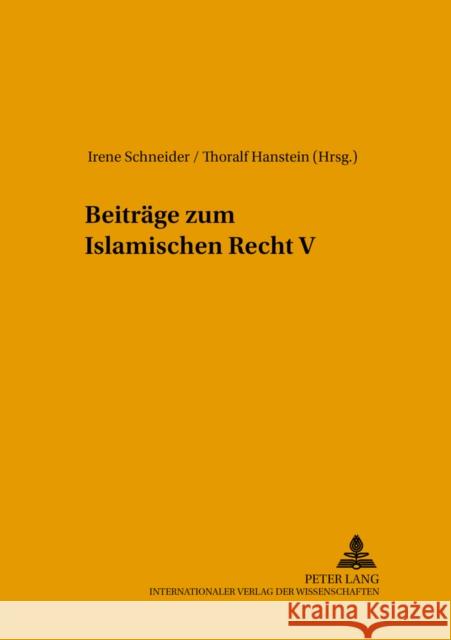 Irene Schneider / Thoralf Hanstein (Hrsg.)

Beiträge zum Islamischen Recht V

PETER LANG
INTERNATIONALER VERLAG DER WISSENSCHAFTEN